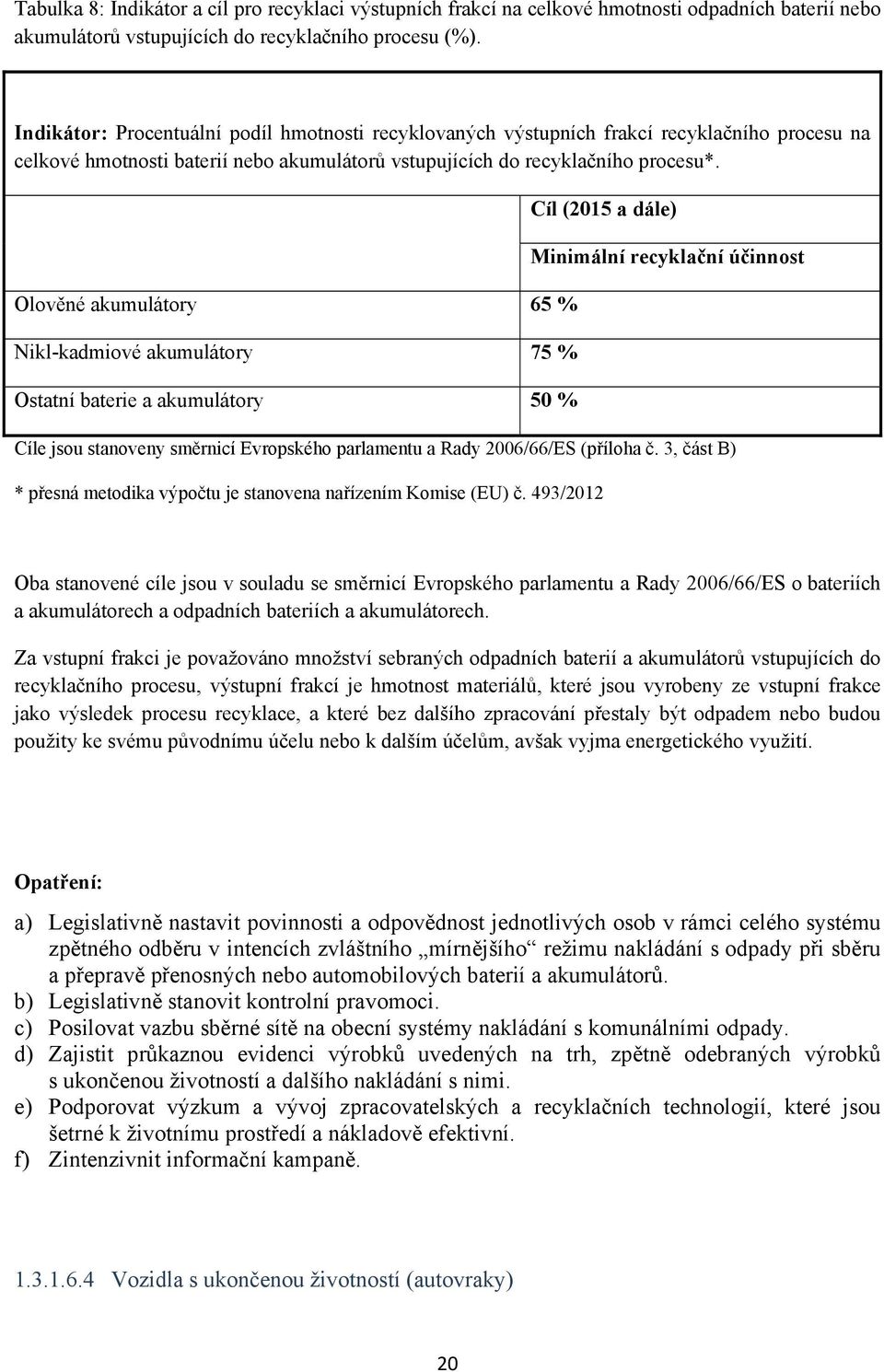 Tabulka 8: Indikátor a cíl pro recyklaci výstupních frakcí na celkové hmotnosti odpadních baterií nebo akumulátorů vstupujících do recyklačního procesu (%).

Indikátor: Procentuální podíl hmotnosti recyklovaných výstupních frakcí recyklačního procesu na celkové hmotnosti baterií nebo akumulátorů vstupujících do recyklačního procesu*.

| | Cíl (2015 a dále) |
|---|---|
| | Minimální recyklační účinnost |
| Olověné akumulátory | 65 % |
| Nikl-kadmiové akumulátory | 75 % |
| Ostatní baterie a akumulátory | 50 % |

Cíle jsou stanoveny směrnicí Evropského parlamentu a Rady 2006/66/ES (příloha č. 3, část B)

* přesná metodika výpočtu je stanovena nařízením Komise (EU) č. 493/2012

Oba stanovené cíle jsou v souladu se směrnicí Evropského parlamentu a Rady 2006/66/ES o bateriích a akumulátorech a odpadních bateriích a akumulátorech.

Za vstupní frakci je považováno množství sebraných odpadních baterií a akumulátorů vstupujících do recyklačního procesu, výstupní frakcí je hmotnost materiálů, které jsou vyrobeny ze vstupní frakce jako výsledek procesu recyklace, a které bez dalšího zpracování přestaly být odpadem nebo budou použity ke svému původnímu účelu nebo k dalším účelům, avšak vyjma energetického využití.

Opatření:

a) Legislativně nastavit povinnosti a odpovědnost jednotlivých osob v rámci celého systému zpětného odběru v intencích zvláštního „mírnějšího“ režimu nakládání s odpady při sběru a přepravě přenosných nebo automobilových baterií a akumulátorů.
b) Legislativně stanovit kontrolní pravomoci.
c) Posilovat vazbu sběrné sítě na obecní systémy nakládání s komunálními odpady.
d) Zajistit průkaznou evidenci výrobků uvedených na trh, zpětně odebraných výrobků s ukončenou životností a dalšího nakládání s nimi.
e) Podporovat výzkum a vývoj zpracovatelských a recyklačních technologií, které jsou šetrné k životnímu prostředí a nákladově efektivní.
f) Zintenzivnit informační kampaně.

1.3.1.6.4 Vozidla s ukončenou životností (autovraky)

20